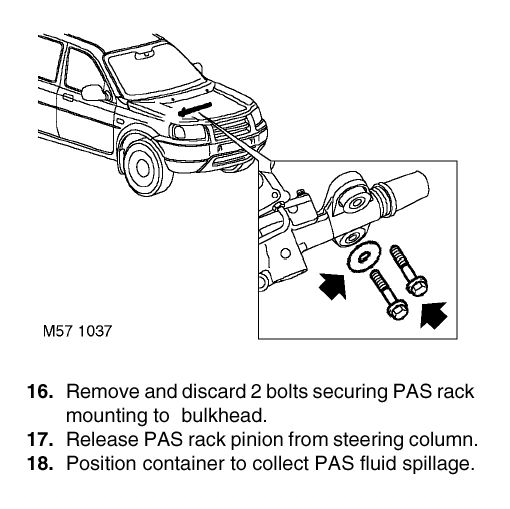 M57 1037

16. Remove and discard 2 bolts securing PAS rack mounting to  bulkhead.

17. Release PAS rack pinion from steering column.

18. Position container to collect PAS fluid spillage.